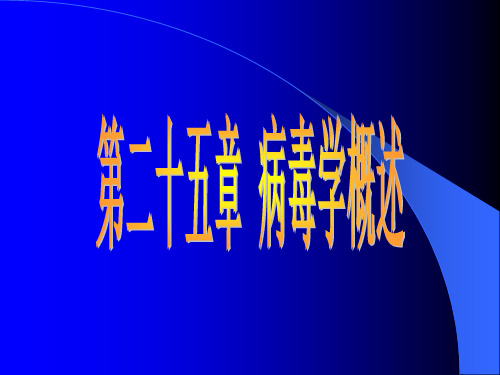 第二十五章 病毒学概述